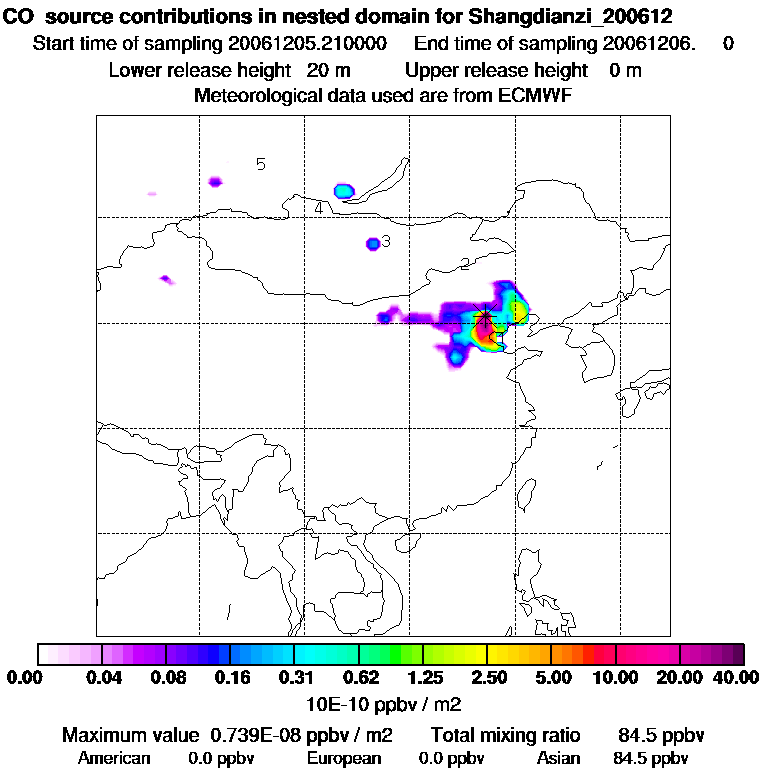 CO source contributions in nested domain for Shangdianzi_200612
Start time of sampling 20061205.210000 End time of sampling 20061206. 0
Lower release height 20 m Upper release height 0 m
Meteorological data used are from ECMWF

5
4
3
2

0.00 0.04 0.08 0.16 0.31 0.62 1.25 2.50 5.00 10.00 20.00 40.00
10E-10 ppbv / m2

Maximum value 0.739E-08 ppbv / m2 Total mixing ratio 84.5 ppbv
American 0.0 ppbv European 0.0 ppbv Asian 84.5 ppbv